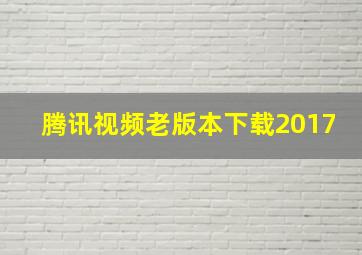 腾讯视频老版本下载2017